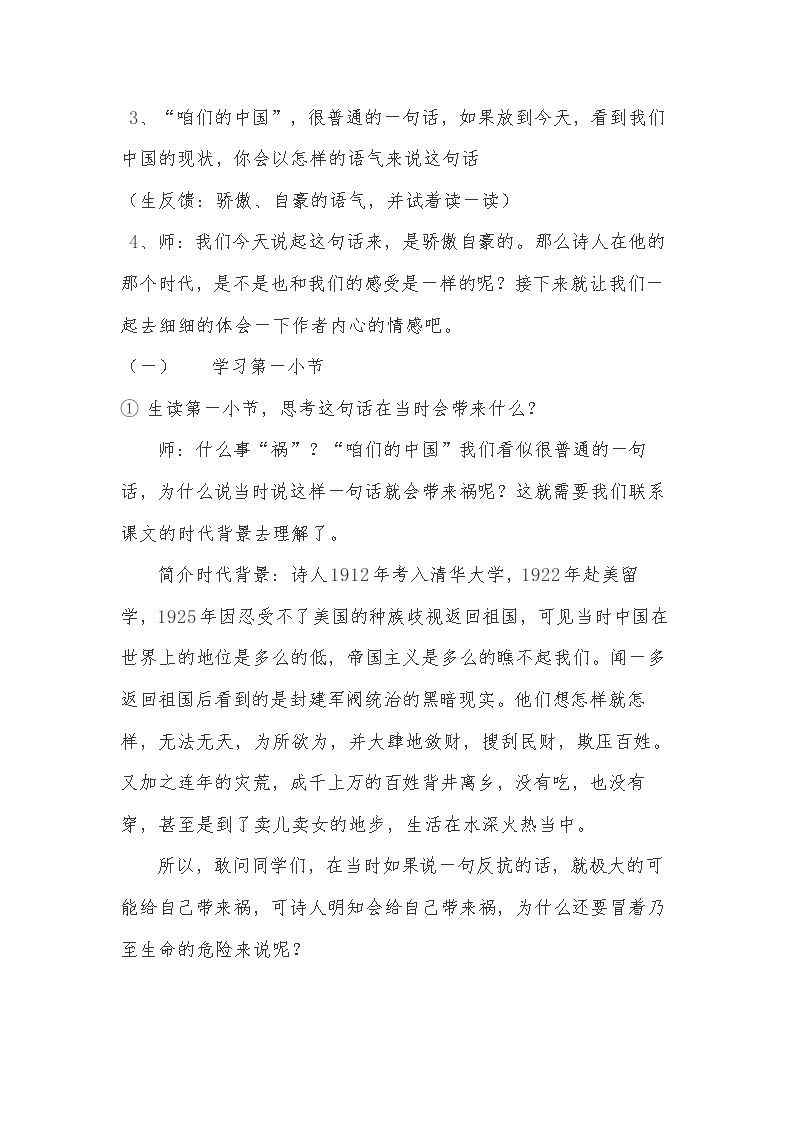 3、“咱们的中国”，很普通的一句话，如果放到今天，看到我们中国的现状，你会以怎样的语气来说这句话

（生反馈：骄傲、自豪的语气，并试着读一读）

4、师：我们今天说起这句话来，是骄傲自豪的。那么诗人在他的那个时代，是不是也和我们的感受是一样的呢？接下来就让我们一起去细细的体会一下作者内心的情感吧。

（一） 学习第一小节

① 生读第一小节，思考这句话在当时会带来什么？

师：什么事“祸”？“咱们的中国”我们看似很普通的一句话，为什么说当时说这样一句话就会带来祸呢？这就需要我们联系课文的时代背景去理解了。

简介时代背景：诗人1912年考入清华大学，1922年赴美留学，1925年因忍受不了美国的种族歧视返回祖国，可见当时中国在世界上的地位是多么的低，帝国主义是多么的瞧不起我们。闻一多返回祖国后看到的是封建军阀统治的黑暗现实。他们想怎样就怎样，无法无天，为所欲为，并大肆地敛财，搜刮民财，欺压百姓。又加之连年的灾荒，成千上万的百姓背井离乡，没有吃，也没有穿，甚至是到了卖儿卖女的地步，生活在水深火热当中。

所以，敢问同学们，在当时如果说一句反抗的话，就极大的可能给自己带来祸，可诗人明知会给自己带来祸，为什么还要冒着乃至生命的危险来说呢？